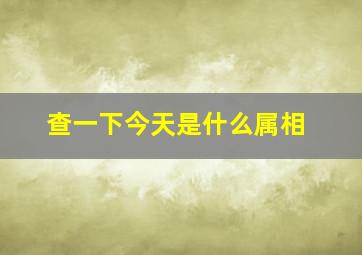 查一下今天是什么属相